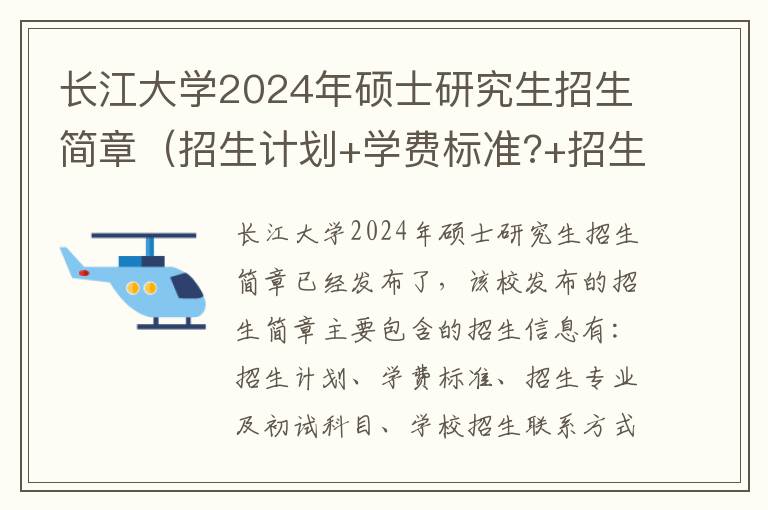 长江大学2024年硕士研究生招生简章（招生计划+学费标准?+招生

长江大学2024年硕士研究生招生简章已经发布了，该校发布的招生简章主要包含的招生信息有：招生计划、学费标准、招生专业及初试科目、学校招生联系方式